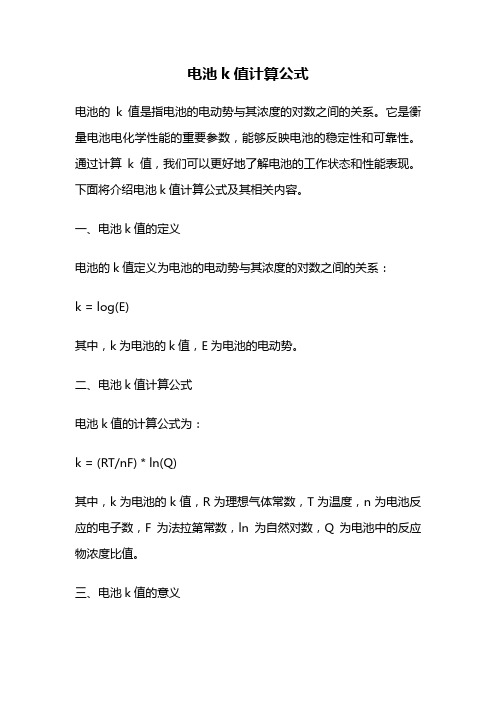 电池 k 值计算公式

电池的 k 值是指电池的电动势与其浓度的对数之间的关系。它是衡量电池电化学性能的重要参数，能够反映电池的稳定性和可靠性。通过计算 k 值，我们可以更好地了解电池的工作状态和性能表现。下面将介绍电池 k 值计算公式及其相关内容。

一、电池 k 值的定义

电池的 k 值定义为电池的电动势与其浓度的对数之间的关系：

k = log(E)

其中，k 为电池的 k 值，E 为电池的电动势。

二、电池 k 值计算公式

电池 k 值的计算公式为：

k = (RT/nF) * ln(Q)

其中，k 为电池的 k 值，R 为理想气体常数，T 为温度，n 为电池反应的电子数，F 为法拉第常数，ln 为自然对数，Q 为电池中的反应物浓度比值。

三、电池 k 值的意义